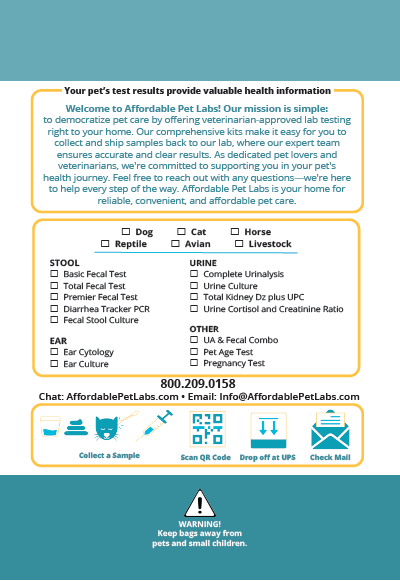 Your pet's test results provide valuable health information

Welcome to Affordable Pet Labs! Our mission is simple: to democratize pet care by offering veterinarian-approved lab testing right to your home. Our comprehensive kits make it easy for you to collect and ship samples back to our lab, where our expert team ensures accurate and clear results. As dedicated pet lovers and veterinarians, we're committed to supporting you in your pet's health journey. Feel free to reach out with any questions—we're here to help every step of the way. Affordable Pet Labs is your home for reliable, convenient, and affordable pet care.

☐ Dog ☐ Cat ☐ Horse
☐ Reptile ☐ Avian ☐ Livestock

STOOL
☐ Basic Fecal Test
☐ Total Fecal Test
☐ Premier Fecal Test
☐ Diarrhea Tracker PCR
☐ Fecal Stool Culture

EAR
☐ Ear Cytology
☐ Ear Culture

URINE
☐ Complete Urinalysis
☐ Urine Culture
☐ Total Kidney Dz plus UPC
☐ Urine Cortisol and Creatinine Ratio

OTHER
☐ UA & Fecal Combo
☐ Pet Age Test
☐ Pregnancy Test

800.209.0158
Chat: AffordablePetLabs.com • Email: Info@AffordablePetLabs.com

Collect a Sample
Scan QR Code
Drop off at UPS
Check Mail

WARNING!
Keep bags away from pets and small children.